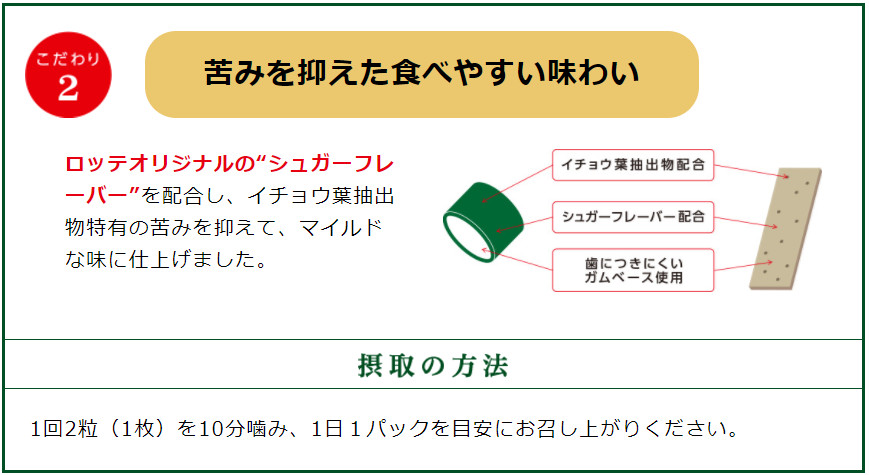 こだわり
2

苦みを抑えた食べやすい味わい

ロッテオリジナルの“シュガーフレーバー”を配合し、イチョウ葉抽出物特有の苦みを抑えて、マイルドな味に仕上げました。

イチョウ葉抽出物配合

シュガーフレーバー配合

歯につきにくい
ガムベース使用

摂取の方法

1回2粒（1枚）を10分噛み、1日１パックを目安にお召し上がりください。